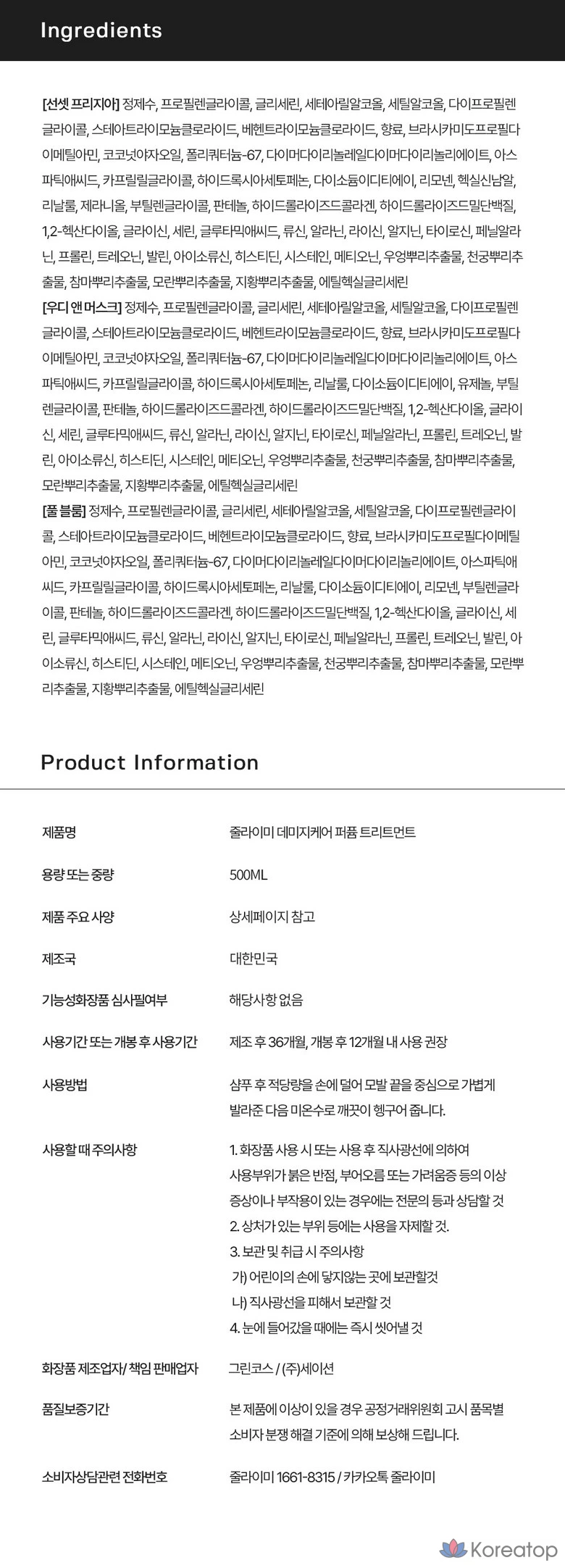 Ingredients

[선셋 프리지아] 정제수, 프로필렌글라이콜, 글리세린, 세테아릴알코올, 세틸알코올, 다이프로필렌글라이콜, 스테아트라이모늄클로라이드, 베헨트라이모늄클로라이드, 향료, 브라시카미도프로필다이메틸아민, 코코넛야자오일, 폴리쿼터늄-67, 다이머다이리놀레일다이머다이리놀리에이트, 아스파틱애씨드, 카프릴릴글라이콜, 하이드록시아세토페논, 다이소듐이디티에이, 리모넨, 헥실신남알, 리날룰, 제라니올, 부틸렌글라이콜, 판테놀, 하이드롤라이즈드콜라겐, 하이드롤라이즈드밀단백질, 1,2-헥산다이올, 글라이신, 세린, 글루타믹애씨드, 류신, 알라닌, 라이신, 알지닌, 타이로신, 페닐알라닌, 프롤린, 트레오닌, 발린, 아이소류신, 히스티딘, 시스테인, 메티오닌, 우엉뿌리추출물, 천궁뿌리추출물, 참마뿌리추출물, 모란뿌리추출물, 지황뿌리추출물, 에틸헥실글리세린
[우디 앤 머스크] 정제수, 프로필렌글라이콜, 글리세린, 세테아릴알코올, 세틸알코올, 다이프로필렌글라이콜, 스테아트라이모늄클로라이드, 베헨트라이모늄클로라이드, 향료, 브라시카미도프로필다이메틸아민, 코코넛야자오일, 폴리쿼터늄-67, 다이머다이리놀레일다이머다이리놀리에이트, 아스파틱애씨드, 카프릴릴글라이콜, 하이드록시아세토페논, 리날룰, 다이소듐이디티에이, 유제놀, 부틸렌글라이콜, 판테놀, 하이드롤라이즈드콜라겐, 하이드롤라이즈드밀단백질, 1,2-헥산다이올, 글라이신, 세린, 글루타믹애씨드, 류신, 알라닌, 라이신, 알지닌, 타이로신, 페닐알라닌, 프롤린, 트레오닌, 발린, 아이소류신, 히스티딘, 시스테인, 메티오닌, 우엉뿌리추출물, 천궁뿌리추출물, 참마뿌리추출물, 모란뿌리추출물, 지황뿌리추출물, 에틸헥실글리세린
[풀 블룸] 정제수, 프로필렌글라이콜, 글리세린, 세테아릴알코올, 세틸알코올, 다이프로필렌글라이콜, 스테아트라이모늄클로라이드, 베헨트라이모늄클로라이드, 향료, 브라시카미도프로필다이메틸아민, 코코넛야자오일, 폴리쿼터늄-67, 다이머다이리놀레일다이머다이리놀리에이트, 아스파틱애씨드, 카프릴릴글라이콜, 하이드록시아세토페논, 리날룰, 다이소듐이디티에이, 리모넨, 부틸렌글라이콜, 판테놀, 하이드롤라이즈드콜라겐, 하이드롤라이즈드밀단백질, 1,2-헥산다이올, 글라이신, 세린, 글루타믹애씨드, 류신, 알라닌, 라이신, 알지닌, 타이로신, 페닐알라닌, 프롤린, 트레오닌, 발린, 아이소류신, 히스티딘, 시스테인, 메티오닌, 우엉뿌리추출물, 천궁뿌리추출물, 참마뿌리추출물, 모란뿌리추출물, 지황뿌리추출물, 에틸헥실글리세린

Product Information

제품명
줄라이미 데미지케어 퍼퓸 트리트먼트

용량 또는 중량
500ML

제품 주요 사양
상세페이지 참고

제조국
대한민국

기능성화장품 심사필여부
해당사항 없음

사용기간 또는 개봉 후 사용기간
제조 후 36개월, 개봉 후 12개월 내 사용 권장

사용방법
샴푸 후 적당량을 손에 덜어 모발 끝을 중심으로 가볍게 발라준 다음 미온수로 깨끗이 헹구어 줍니다.

사용할 때 주의사항
1. 화장품 사용 시 또는 사용 후 직사광선에 의하여 사용부위가 붉은 반점, 부어오름 또는 가려움증 등의 이상 증상이나 부작용이 있는 경우에는 전문의 등과 상담할 것
2. 상처가 있는 부위 등에는 사용을 자제할 것.
3. 보관 및 취급 시 주의사항
가) 어린이의 손에 닿지않는 곳에 보관할것
나) 직사광선을 피해서 보관할 것
4. 눈에 들어갔을 때에는 즉시 씻어낼 것

화장품 제조업자/ 책임 판매업자
그린코스 / (주)세이션

품질보증기간
본 제품에 이상이 있을 경우 공정거래위원회 고시 품목별 소비자 분쟁 해결 기준에 의해 보상해 드립니다.

소비자상담관련 전화번호
줄라이미 1661-8315 / 카카오톡 줄라이미

Koreatop